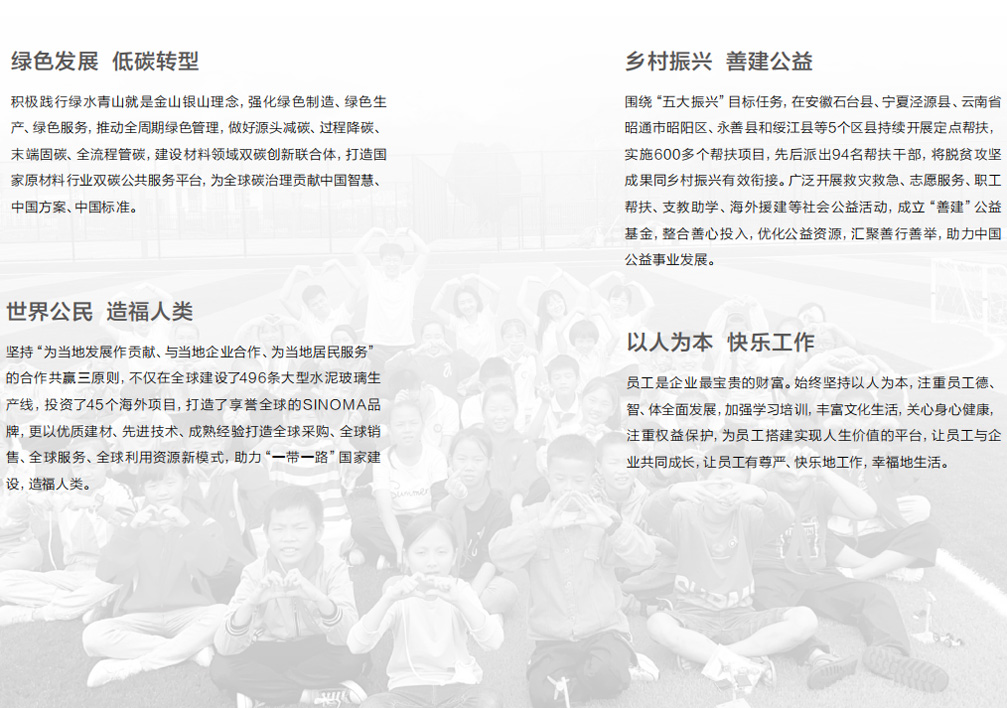 绿色发展 低碳转型

积极践行绿水青山就是金山银山理念，强化绿色制造、绿色生产、绿色服务，推动全周期绿色管理，做好源头减碳、过程降碳、末端固碳、全流程管碳，建设材料领域双碳创新联合体，打造国家原材料行业双碳公共服务平台，为全球碳治理贡献中国智慧、中国方案、中国标准。

世界公民 造福人类

坚持“为当地发展作贡献、与当地企业合作、为当地居民服务”的合作共赢三原则，不仅在全球建设了496条大型水泥玻璃生产线，投资了45个海外项目，打造了享誉全球的SINOMA品牌，更以优质建材、先进技术、成熟经验打造全球采购、全球销售、全球服务、全球利用资源新模式，助力“一带一路”国家建设，造福人类。

乡村振兴 善建公益

围绕“五大振兴”目标任务，在安徽石台县、宁夏泾源县、云南省昭通市昭阳区、永善县和绥江县等5个区县持续开展定点帮扶，实施600多个帮扶项目，先后派出94名帮扶干部，将脱贫攻坚成果同乡村振兴有效衔接。广泛开展救灾救急、志愿服务、职工帮扶、支教助学、海外援建等社会公益活动，成立“善建”公益基金，整合善心投入，优化公益资源，汇聚善行善举，助力中国公益事业发展。

以人为本 快乐工作

员工是企业最宝贵的财富。始终坚持以人为本，注重员工德、智、体全面发展，加强学习培训，丰富文化生活，关心身心健康，注重权益保护，为员工搭建实现人生价值的平台，让员工与企业共同成长，让员工有尊严、快乐地工作，幸福地生活。